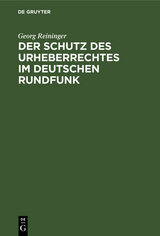 DE GRUYTER

Georg Reininger

DER SCHUTZ DES URHEBERRECHTES IM DEUTSCHEN RUNDFUNK

DE
G